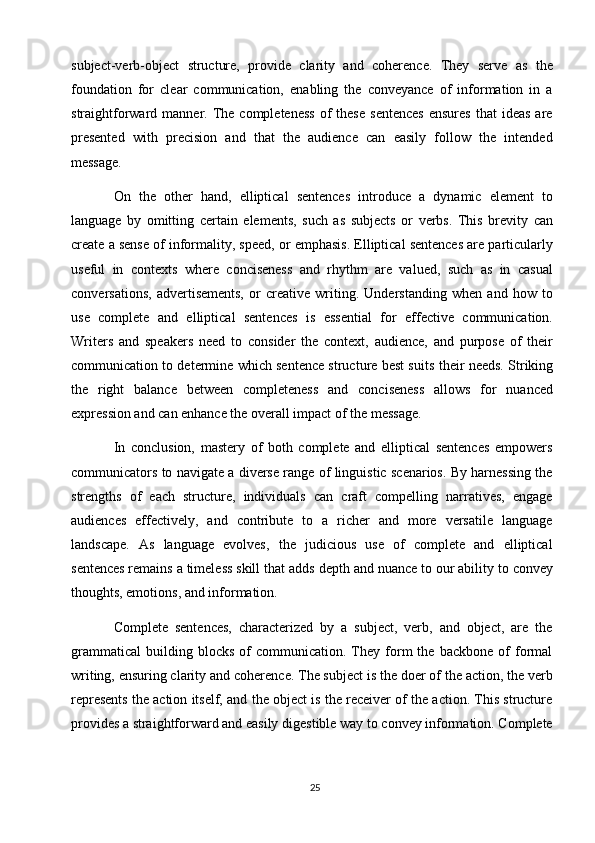 subject-verb-object structure, provide clarity and coherence. They serve as the foundation for clear communication, enabling the conveyance of information in a straightforward manner. The completeness of these sentences ensures that ideas are presented with precision and that the audience can easily follow the intended message.

On the other hand, elliptical sentences introduce a dynamic element to language by omitting certain elements, such as subjects or verbs. This brevity can create a sense of informality, speed, or emphasis. Elliptical sentences are particularly useful in contexts where conciseness and rhythm are valued, such as in casual conversations, advertisements, or creative writing. Understanding when and how to use complete and elliptical sentences is essential for effective communication. Writers and speakers need to consider the context, audience, and purpose of their communication to determine which sentence structure best suits their needs. Striking the right balance between completeness and conciseness allows for nuanced expression and can enhance the overall impact of the message.

In conclusion, mastery of both complete and elliptical sentences empowers communicators to navigate a diverse range of linguistic scenarios. By harnessing the strengths of each structure, individuals can craft compelling narratives, engage audiences effectively, and contribute to a richer and more versatile language landscape. As language evolves, the judicious use of complete and elliptical sentences remains a timeless skill that adds depth and nuance to our ability to convey thoughts, emotions, and information.

Complete sentences, characterized by a subject, verb, and object, are the grammatical building blocks of communication. They form the backbone of formal writing, ensuring clarity and coherence. The subject is the doer of the action, the verb represents the action itself, and the object is the receiver of the action. This structure provides a straightforward and easily digestible way to convey information. Complete

25